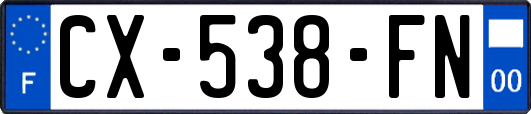 F
CX-538-FN
00